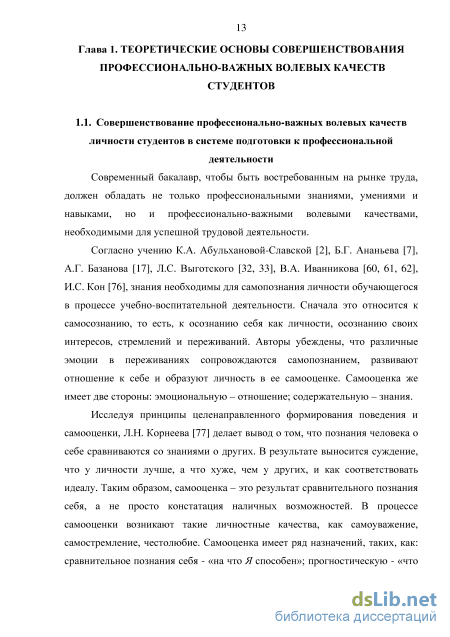 13

Глава 1. ТЕОРЕТИЧЕСКИЕ ОСНОВЫ СОВЕРШЕНСТВОВАНИЯ ПРОФЕССИОНАЛЬНО-ВАЖНЫХ ВОЛЕВЫХ КАЧЕСТВ СТУДЕНТОВ

1.1. Совершенствование профессионально-важных волевых качеств личности студентов в системе подготовки к профессиональной деятельности

Современный бакалавр, чтобы быть востребованным на рынке труда, должен обладать не только профессиональными знаниями, умениями и навыками, но и профессионально-важными волевыми качествами, необходимыми для успешной трудовой деятельности.

Согласно учению К.А. Абульхановой-Славской [2], Б.Г. Ананьева [7], А.Г. Базанова [17], Л.С. Выготского [32, 33], В.А. Иванникова [60, 61, 62], И.С. Кон [76], знания необходимы для самопознания личности обучающегося в процессе учебно-воспитательной деятельности. Сначала это относится к самосознанию, то есть, к осознанию себя как личности, осознанию своих интересов, стремлений и переживаний. Авторы убеждены, что различные эмоции в переживаниях сопровождаются самопознанием, развивают отношение к себе и образуют личность в ее самооценке. Самооценка же имеет две стороны: эмоциональную – отношение; содержательную – знания.

Исследуя принципы целенаправленного формирования поведения и самооценки, Л.Н. Корнеева [77] делает вывод о том, что познания человека о себе сравниваются со знаниями о других. В результате выносится суждение, что у личности лучше, а что хуже, чем у других, и как соответствовать идеалу. Таким образом, самооценка – это результат сравнительного познания себя, а не просто констатация наличных возможностей. В процессе самооценки возникают такие личностные качества, как самоуважение, самостремление, честолюбие. Самооценка имеет ряд назначений, таких, как: сравнительное познания себя - «на что Я способен»; прогностическую - «что

dsLib.net
библиотека диссертаций